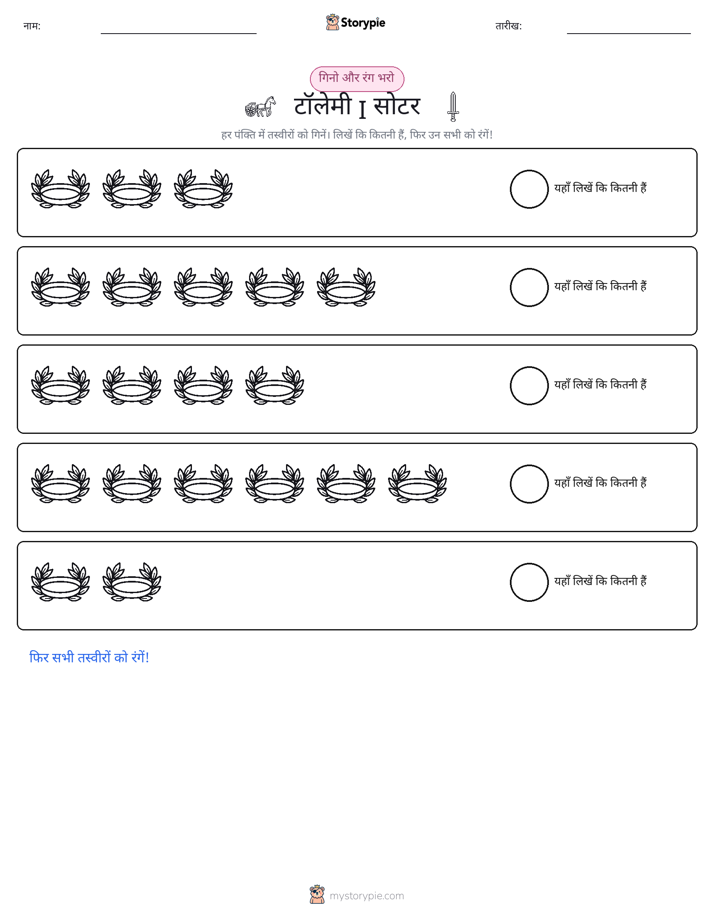 नाम: ____ Storypie तारीख: ____

गिनो और रंग भरो

टॉलेमी I सोटर

हर पंक्ति में तस्वीरों को गिनें। लिखें कि कितनी हैं, फिर उन सभी को रंगें!

यहाँ लिखें कि कितनी हैं

यहाँ लिखें कि कितनी हैं

यहाँ लिखें कि कितनी हैं

यहाँ लिखें कि कितनी हैं

यहाँ लिखें कि कितनी हैं

फिर सभी तस्वीरों को रंगें!

mystorypie.com